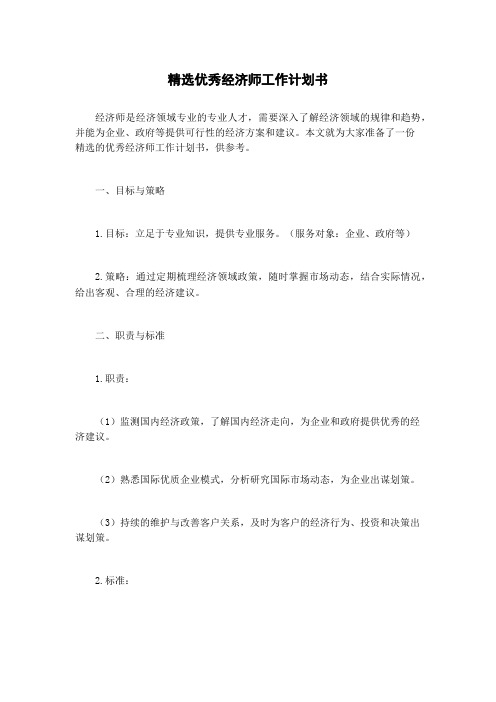 精选优秀经济师工作计划书

经济师是经济领域专业的专业人才，需要深入了解经济领域的规律和趋势，并能为企业、政府等提供可行性的经济方案和建议。本文就为大家准备了一份精选的优秀经济师工作计划书，供参考。

一、目标与策略

1.目标：立足于专业知识，提供专业服务。（服务对象：企业、政府等）

2.策略：通过定期梳理经济领域政策，随时掌握市场动态，结合实际情况，给出客观、合理的经济建议。

二、职责与标准

1.职责：

（1）监测国内经济政策，了解国内经济走向，为企业和政府提供优秀的经济建议。

（2）熟悉国际优质企业模式，分析研究国际市场动态，为企业出谋划策。

（3）持续的维护与改善客户关系，及时为客户的经济行为、投资和决策出谋划策。

2.标准：